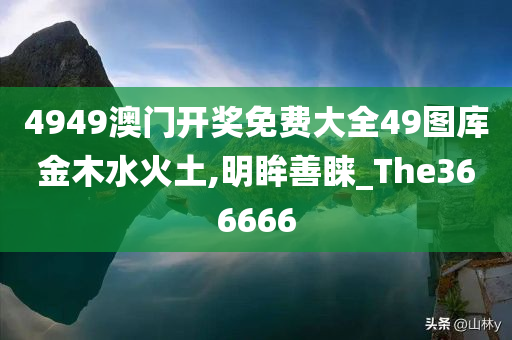 4949澳门开奖免费大全49图库金木水火土,明眸善睐_The366666

头条 @山林y